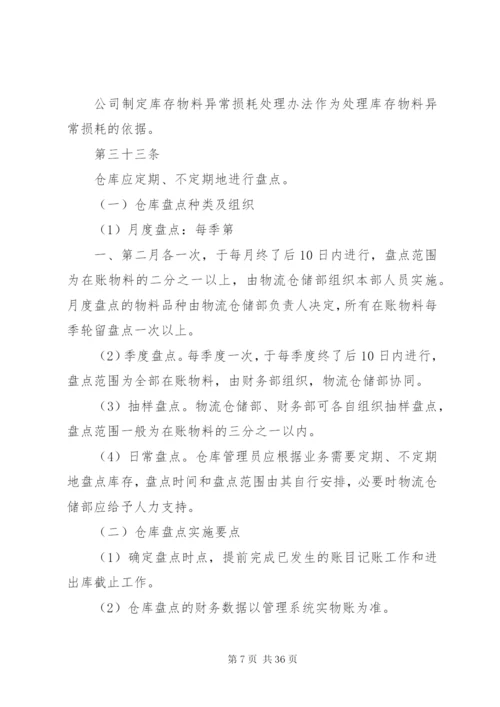 公司制定库存物料异常损耗处理办法作为处理库存物料异常损耗的依据。

第三十三条

仓库应定期、不定期地进行盘点。

（一）仓库盘点种类及组织

（1）月度盘点：每季第

一、第二月各一次，于每月终了后10日内进行，盘点范围为在账物料的二分之一以上，由物流仓储部组织本部人员实施。月度盘点的物料品种由物流仓储部负责人决定，所有在账物料每季轮留盘点一次以上。

（2）季度盘点。每季度一次，于每季度终了后10日内进行，盘点范围为全部在账物料，由财务部组织，物流仓储部协同。

（3）抽样盘点。物流仓储部、财务部可各自组织抽样盘点，盘点范围一般为在账物料的三分之一以内。

（4）日常盘点。仓库管理员应根据业务需要定期、不定期地盘点库存，盘点时间和盘点范围由其自行安排，必要时物流仓储部应给予人力支持。

（二）仓库盘点实施要点

（1）确定盘点时点，提前完成已发生的账目记账工作和进出库截止工作。

（2）仓库盘点的财务数据以管理系统实物账为准。

第7页 共36页